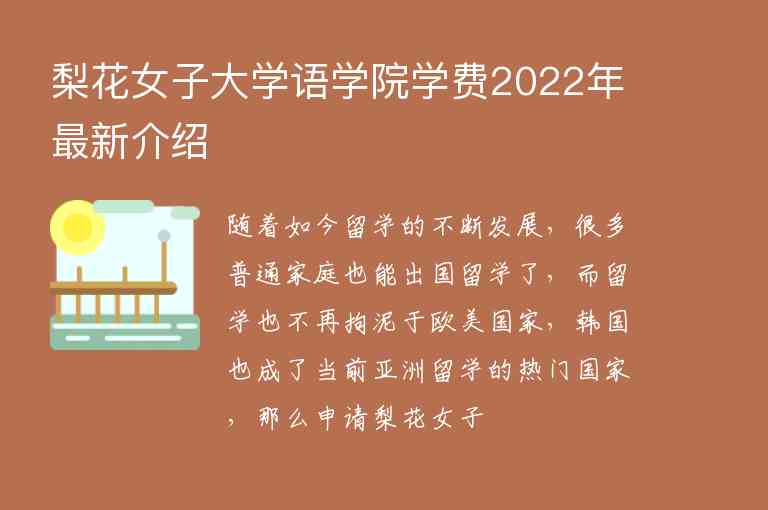 梨花女子大学语学院学费2022年最新介绍

随着如今留学的不断发展，很多普通家庭也能出国留学了，而留学也不再拘泥于欧美国家，韩国也成了当前亚洲留学的热门国家，那么申请梨花女子